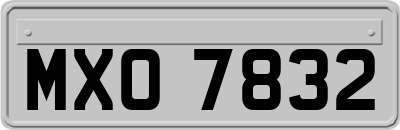 MXO 7832